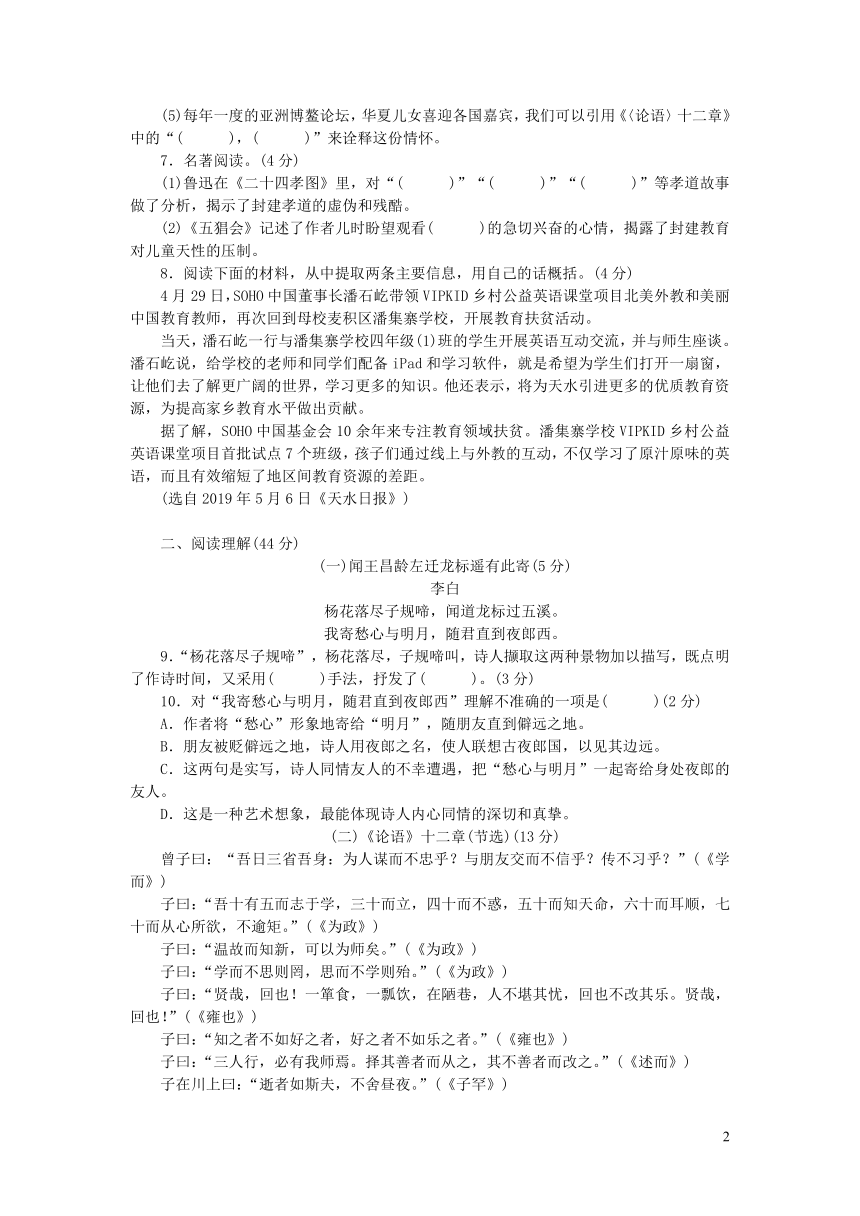 (5)每年一度的亚洲博鳌论坛，华夏儿女喜迎各国嘉宾，我们可以引用《〈论语〉十二章》中的“(　　)，(　　)”来诠释这份情怀。

7．名著阅读。(4分)

(1)鲁迅在《二十四孝图》里，对“(　　)”“(　　)”“(　　)”等孝道故事做了分析，揭示了封建孝道的虚伪和残酷。

(2)《五猖会》记述了作者儿时盼望观看(　　)的急切兴奋的心情，揭露了封建教育对儿童天性的压制。

8．阅读下面的材料，从中提取两条主要信息，用自己的话概括。(4分)

4月29日，SOHO中国董事长潘石屹带领VIPKID乡村公益英语课堂项目北美外教和美丽中国教育教师，再次回到母校麦积区潘集寨学校，开展教育扶贫活动。

当天，潘石屹一行与潘集寨学校四年级(1)班的学生开展英语互动交流，并与师生座谈。潘石屹说，给学校的老师和同学们配备iPad和学习软件，就是希望为学生们打开一扇窗，让他们去了解更广阔的世界，学习更多的知识。他还表示，将为天水引进更多的优质教育资源，为提高家乡教育水平做出贡献。

据了解，SOHO中国基金会10余年来专注教育领域扶贫。潘集寨学校VIPKID乡村公益英语课堂项目首批试点7个班级，孩子们通过线上与外教的互动，不仅学习了原汁原味的英语，而且有效缩短了地区间教育资源的差距。

(选自2019年5月6日《天水日报》)

二、阅读理解(44分)

(一)闻王昌龄左迁龙标遥有此寄(5分)

李白

杨花落尽子规啼，闻道龙标过五溪。

我寄愁心与明月，随君直到夜郎西。

9．“杨花落尽子规啼”，杨花落尽，子规啼叫，诗人撷取这两种景物加以描写，既点明了作诗时间，又采用(　　)手法，抒发了(　　)。(3分)

10．对“我寄愁心与明月，随君直到夜郎西”理解不准确的一项是(　　)(2分)

A．作者将“愁心”形象地寄给“明月”，随朋友直到僻远之地。

B．朋友被贬僻远之地，诗人用夜郎之名，使人联想古夜郎国，以见其边远。

C．这两句是实写，诗人同情友人的不幸遭遇，把“愁心与明月”一起寄给身处夜郎的友人。

D．这是一种艺术想象，最能体现诗人内心同情的深切和真挚。

(二)《论语》十二章(节选)(13分)

曾子曰：“吾日三省吾身：为人谋而不忠乎？与朋友交而不信乎？传不习乎？”(《学而》)

子曰：“吾十有五而志于学，三十而立，四十而不惑，五十而知天命，六十而耳顺，七十而从心所欲，不逾矩。”(《为政》)

子曰：“温故而知新，可以为师矣。”(《为政》)

子曰：“学而不思则罔，思而不学则殆。”(《为政》)

子曰：“贤哉，回也！一箪食，一瓢饮，在陋巷，人不堪其忧，回也不改其乐。贤哉，回也！”(《雍也》)

子曰：“知之者不如好之者，好之者不如乐之者。”(《雍也》)

子曰：“三人行，必有我师焉。择其善者而从之，其不善者而改之。”(《述而》)

子在川上曰：“逝者如斯夫，不舍昼夜。”(《子罕》)

2